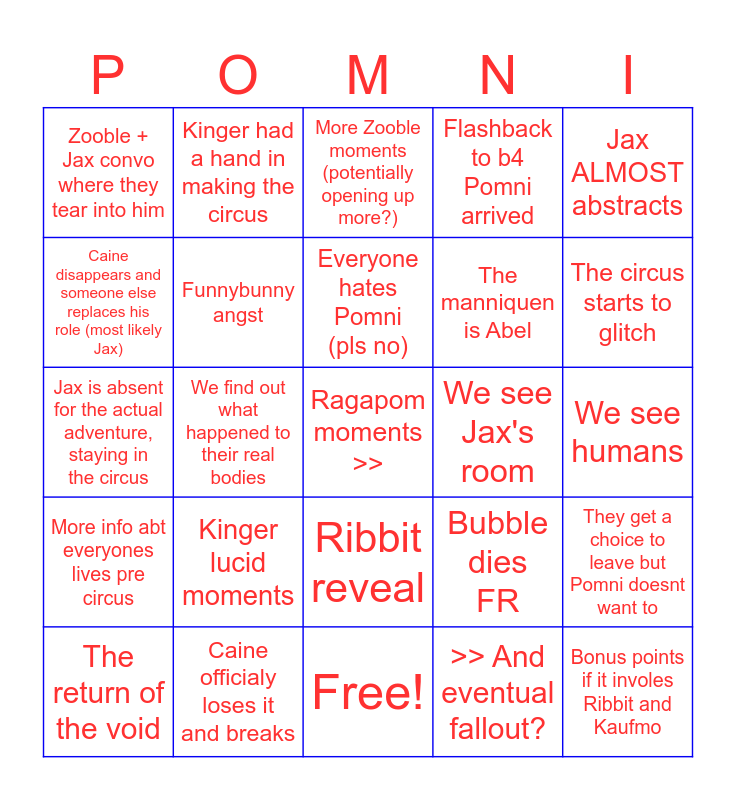 | P | O | M | N | I |
|---|---|---|---|---|
| Zooble + Jax convo where they tear into him | Kinger had a hand in making the circus | More Zooble moments (potentially opening up more?) | Flashback to b4 Pomni arrived | Jax ALMOST abstracts |
| Caine disappears and someone else replaces his role (most likely Jax) | Funnybunny angst | Everyone hates Pomni (pls no) | The manniquen is Abel | The circus starts to glitch |
| Jax is absent for the actual adventure, staying in the circus | We find out what happened to their real bodies | Ragapom moments >> | We see Jax's room | We see humans |
| More info abt everyones lives pre circus | Kinger lucid moments | Ribbit reveal | Bubble dies FR | They get a choice to leave but Pomni doesnt want to |
| The return of the void | Caine officialy loses it and breaks | Free! | >> And eventual fallout? | Bonus points if it involes Ribbit and Kaufmo |